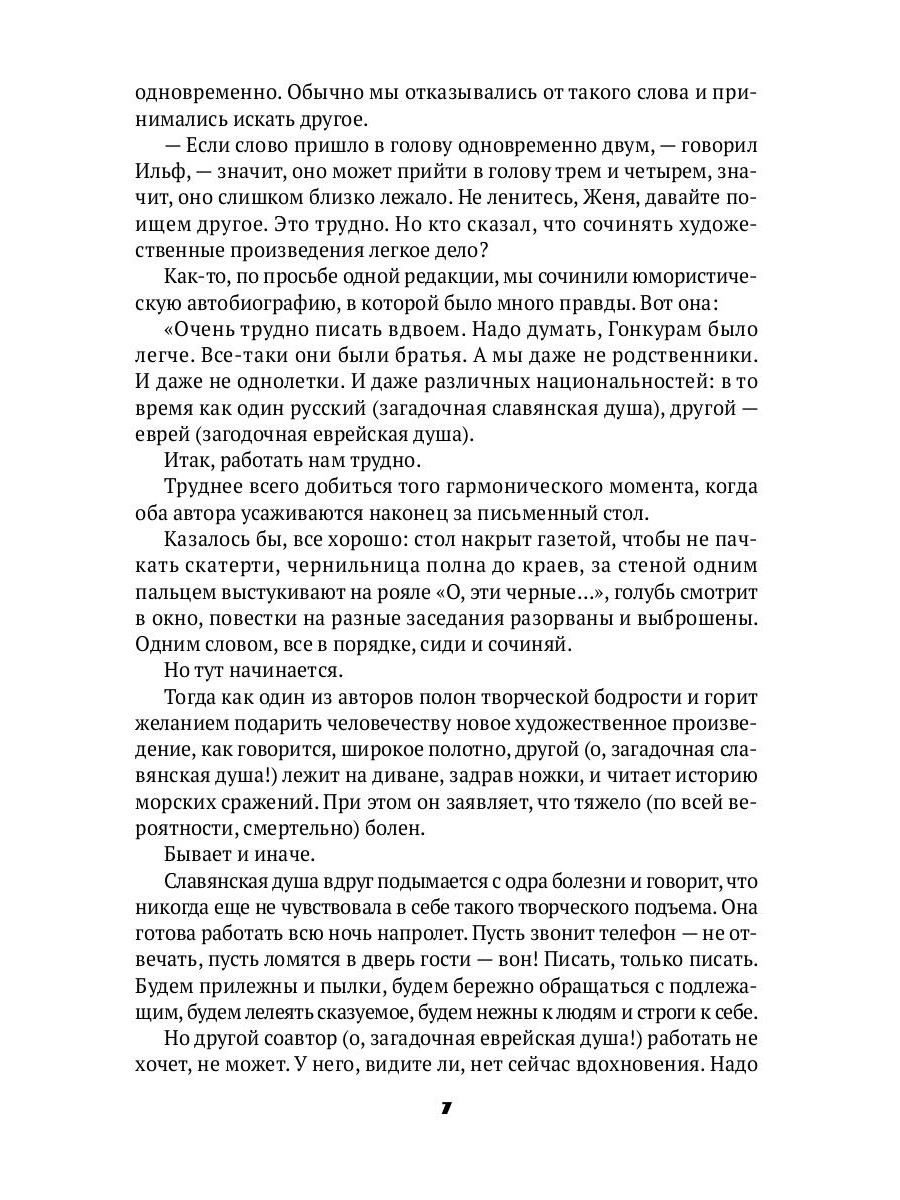 одновременно. Обычно мы отказывались от такого слова и принимались искать другое.

— Если слово пришло в голову одновременно двум, — говорил Ильф, — значит, оно может прийти в голову трем и четырем, значит, оно слишком близко лежало. Не ленитесь, Женя, давайте поищем другое. Это трудно. Но кто сказал, что сочинять художественные произведения легкое дело?

Как-то, по просьбе одной редакции, мы сочинили юмористическую автобиографию, в которой было много правды. Вот она:

«Очень трудно писать вдвоем. Надо думать, Гонкурам было легче. Все-таки они были братья. А мы даже не родственники. И даже не однолетки. И даже различных национальностей: в то время как один русский (загадочная славянская душа), другой — еврей (загодочная еврейская душа).

Итак, работать нам трудно.

Труднее всего добиться того гармонического момента, когда оба автора усаживаются наконец за письменный стол.

Казалось бы, все хорошо: стол накрыт газетой, чтобы не пачкать скатерти, чернильница полна до краев, за стеной одним пальцем выстукивают на рояле «О, эти черные...», голубь смотрит в окно, повестки на разные заседания разорваны и выброшены. Одним словом, все в порядке, сиди и сочиняй.

Но тут начинается.

Тогда как один из авторов полон творческой бодрости и горит желанием подарить человечеству новое художественное произведение, как говорится, широкое полотно, другой (о, загадочная славянская душа!) лежит на диване, задрав ножки, и читает историю морских сражений. При этом он заявляет, что тяжело (по всей вероятности, смертельно) болен.

Бывает и иначе.

Славянская душа вдруг подымается с одра болезни и говорит, что никогда еще не чувствовала в себе такого творческого подъема. Она готова работать всю ночь напролет. Пусть звонит телефон — не отвечать, пусть ломятся в дверь гости — вон! Писать, только писать. Будем прилежны и пылки, будем бережно обращаться с подлежащим, будем лелеять сказуемое, будем нежны к людям и строги к себе.

Но другой соавтор (о, загадочная еврейская душа!) работать не хочет, не может. У него, видите ли, нет сейчас вдохновения. Надо

7